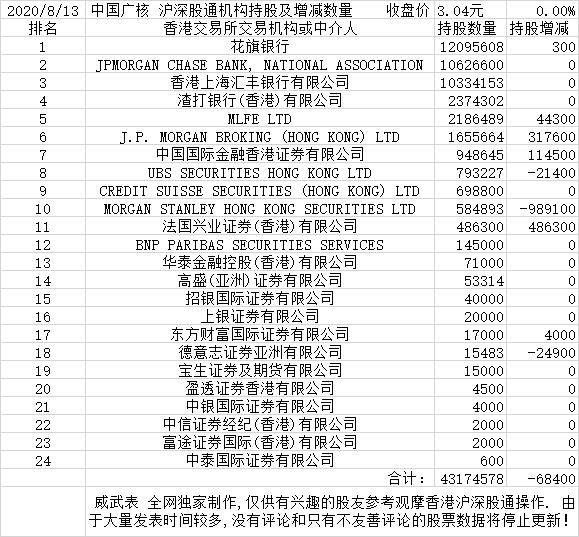 | 2020/8/13 | 中国广核 沪深股通机构持股及增减数量 收盘价 | 3.04元 | 0.00% |
|---|---|---|---|
| 排名 | 香港交易所交易机构或中介人 | 持股数量 | 持股增减 |
| 1 | 花旗银行 | 12095608 | 300 |
| 2 | JPMORGAN CHASE BANK, NATIONAL ASSOCIATION | 10626600 | 0 |
| 3 | 香港上海汇丰银行有限公司 | 10334153 | 0 |
| 4 | 渣打银行(香港)有限公司 | 2374302 | 0 |
| 5 | MLFE LTD | 2186489 | 44300 |
| 6 | J.P. MORGAN BROKING (HONG KONG) LTD | 1655664 | 317600 |
| 7 | 中国国际金融香港证券有限公司 | 948645 | 114500 |
| 8 | UBS SECURITIES HONG KONG LTD | 793227 | -21400 |
| 9 | CREDIT SUISSE SECURITIES (HONG KONG) LTD | 698800 | 0 |
| 10 | MORGAN STANLEY HONG KONG SECURITIES LTD | 584893 | -989100 |
| 11 | 法国兴业证券(香港)有限公司 | 486300 | 486300 |
| 12 | BNP PARIBAS SECURITIES SERVICES | 145000 | 0 |
| 13 | 华泰金融控股(香港)有限公司 | 71000 | 0 |
| 14 | 高盛(亚洲)证券有限公司 | 53314 | 0 |
| 15 | 招银国际证券有限公司 | 40000 | 0 |
| 16 | 上银证券有限公司 | 20000 | 0 |
| 17 | 东方财富国际证券有限公司 | 17000 | 4000 |
| 18 | 德意志证券亚洲有限公司 | 15483 | -24900 |
| 19 | 宝生证券及期货有限公司 | 15000 | 0 |
| 20 | 盈透证券香港有限公司 | 4500 | 0 |
| 21 | 中银国际证券有限公司 | 4000 | 0 |
| 22 | 中信证券经纪(香港)有限公司 | 2000 | 0 |
| 23 | 富途证券国际(香港)有限公司 | 2000 | 0 |
| 24 | 中泰国际证券有限公司 | 600 | 0 |
| | 合计: | 43174578 | -68400 |

威武表 全网独家制作,仅供有兴趣的股友参考观摩香港沪深股通操作. 由于大量发表时间较多,没有评论和只有不友善评论的股票数据将停止更新!